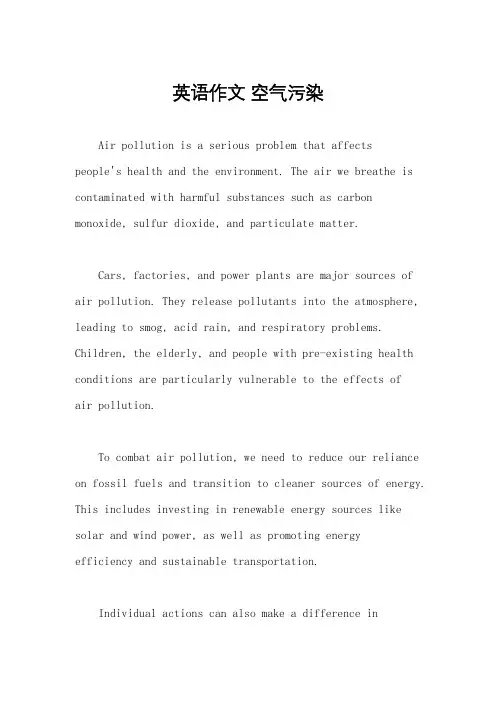 英语作文 空气污染

Air pollution is a serious problem that affects people's health and the environment. The air we breathe is contaminated with harmful substances such as carbon monoxide, sulfur dioxide, and particulate matter.

Cars, factories, and power plants are major sources of air pollution. They release pollutants into the atmosphere, leading to smog, acid rain, and respiratory problems. Children, the elderly, and people with pre-existing health conditions are particularly vulnerable to the effects of air pollution.

To combat air pollution, we need to reduce our reliance on fossil fuels and transition to cleaner sources of energy. This includes investing in renewable energy sources like solar and wind power, as well as promoting energy efficiency and sustainable transportation.

Individual actions can also make a difference in